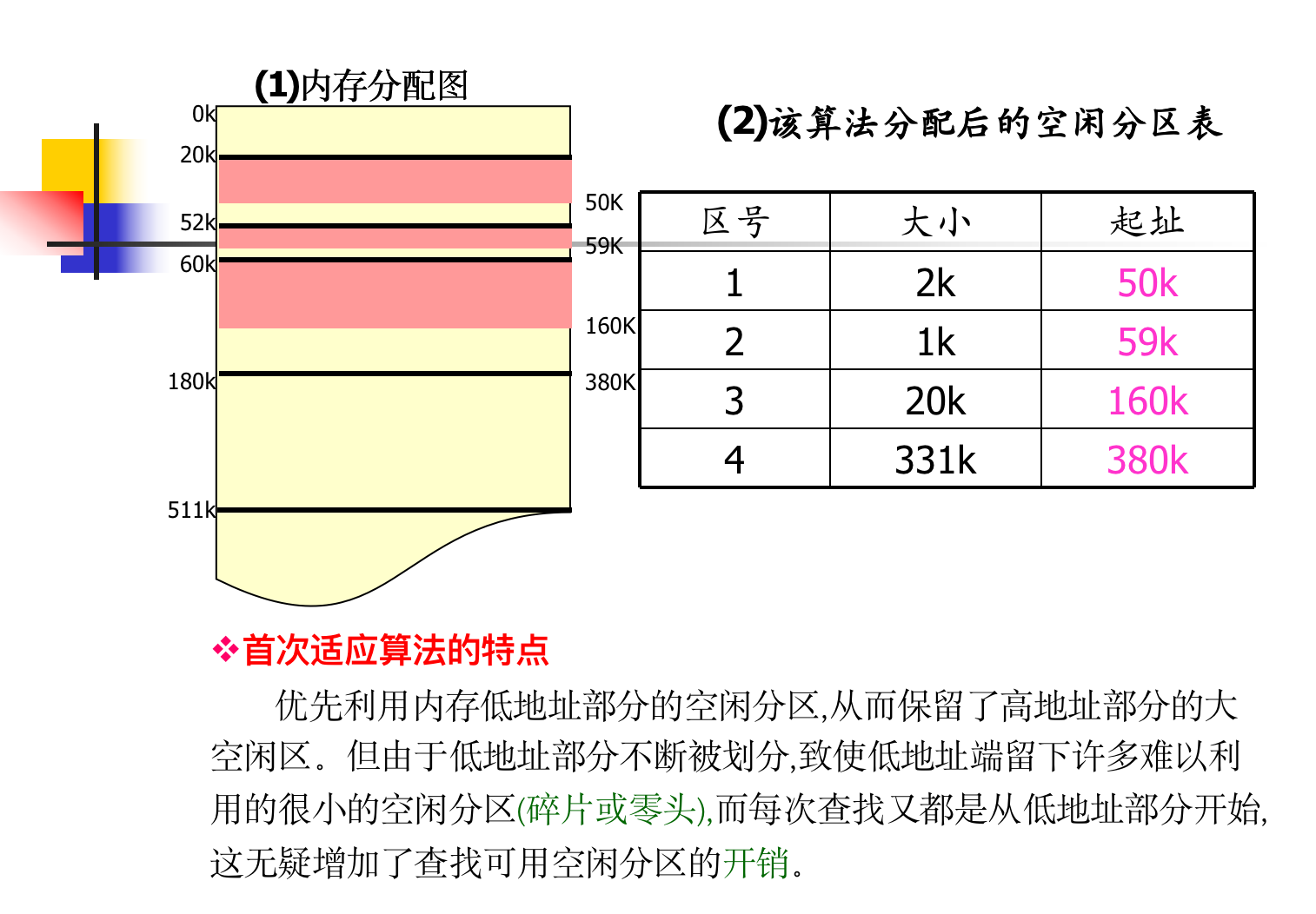 (1)内存分配图

0k
20k
52k
60k
180k
511k
50K
59K
160K
380K

(2)该算法分配后的空闲分区表

| 区号 | 大小 | 起址 |
|---|---|---|
| 1 | 2k | 50k |
| 2 | 1k | 59k |
| 3 | 20k | 160k |
| 4 | 331k | 380k |

❖首次适应算法的特点

优先利用内存低地址部分的空闲分区,从而保留了高地址部分的大空闲区。但由于低地址部分不断被划分,致使低地址端留下许多难以利用的很小的空闲分区(碎片或零头),而每次查找又都是从低地址部分开始,这无疑增加了查找可用空闲分区的开销。